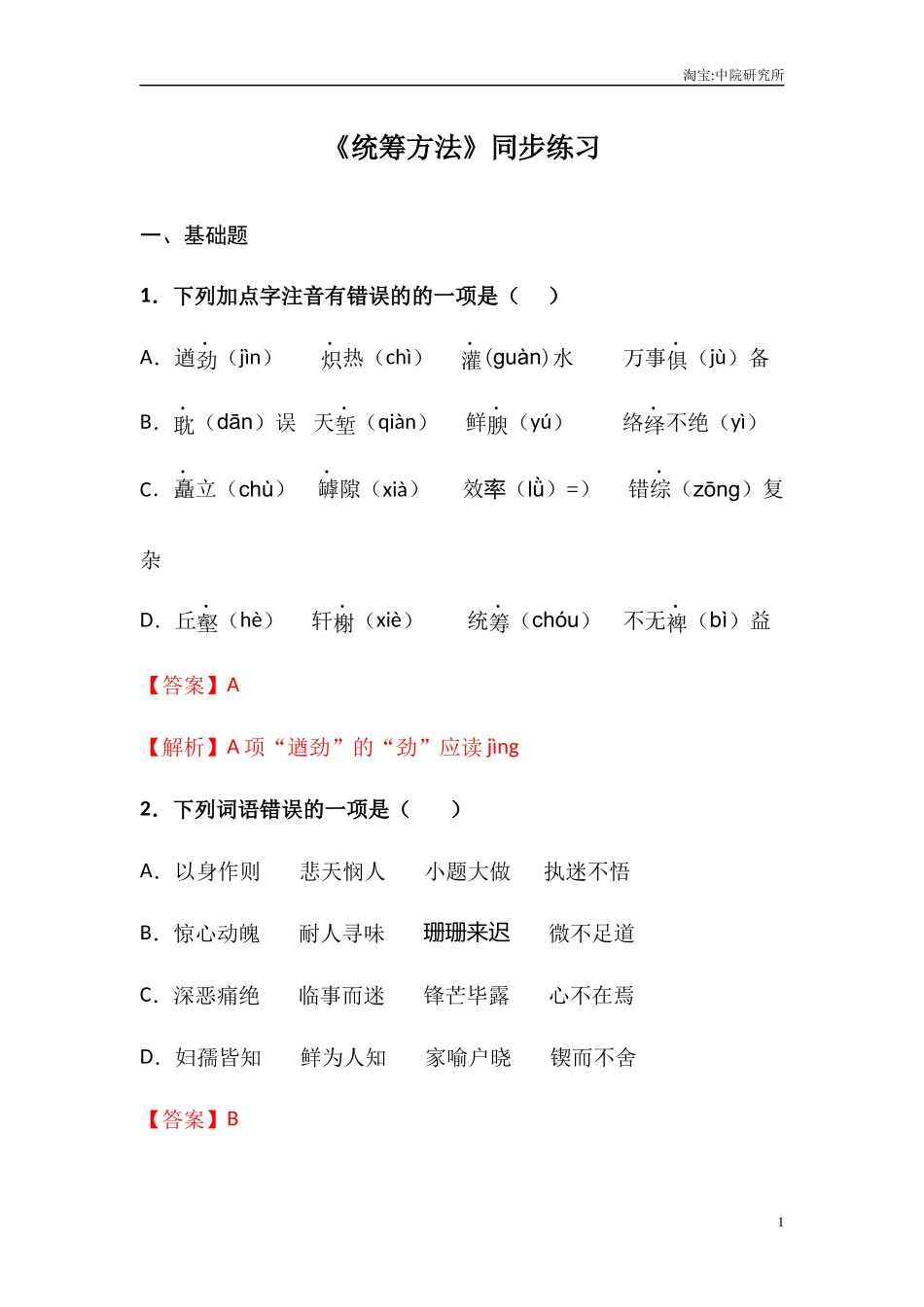 淘宝:中院研究所

《统筹方法》同步练习

一、基础题

1. 下列加点字注音有错误的的一项是（　）

A. 遒劲（jìn）　炽热（chì）　灌(guàn)水　万事俱（jù）备

B. 耽（dān）误　天堑（qiàn）　鲜腴（yú）　络绎不绝（yì）

C. 矗立（chù）　罅隙（xià）　效率（lǜ）=）　错综（zōng）复杂

D. 丘壑（hè）　轩榭（xiè）　统筹（chóu）　不无裨（bì）益

【答案】A

【解析】A 项“遒劲”的“劲”应读 jìng

2. 下列词语错误的一项是（　）

A. 以身作则　悲天悯人　小题大做　执迷不悟

B. 惊心动魄　耐人寻味　珊珊来迟　微不足道

C. 深恶痛绝　临事而迷　锋芒毕露　心不在焉

D. 妇孺皆知　鲜为人知　家喻户晓　锲而不舍

【答案】B

1